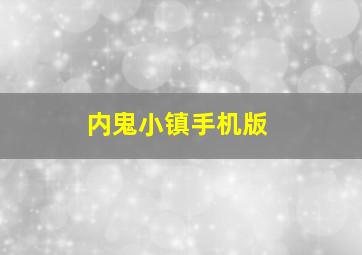 内鬼小镇手机版